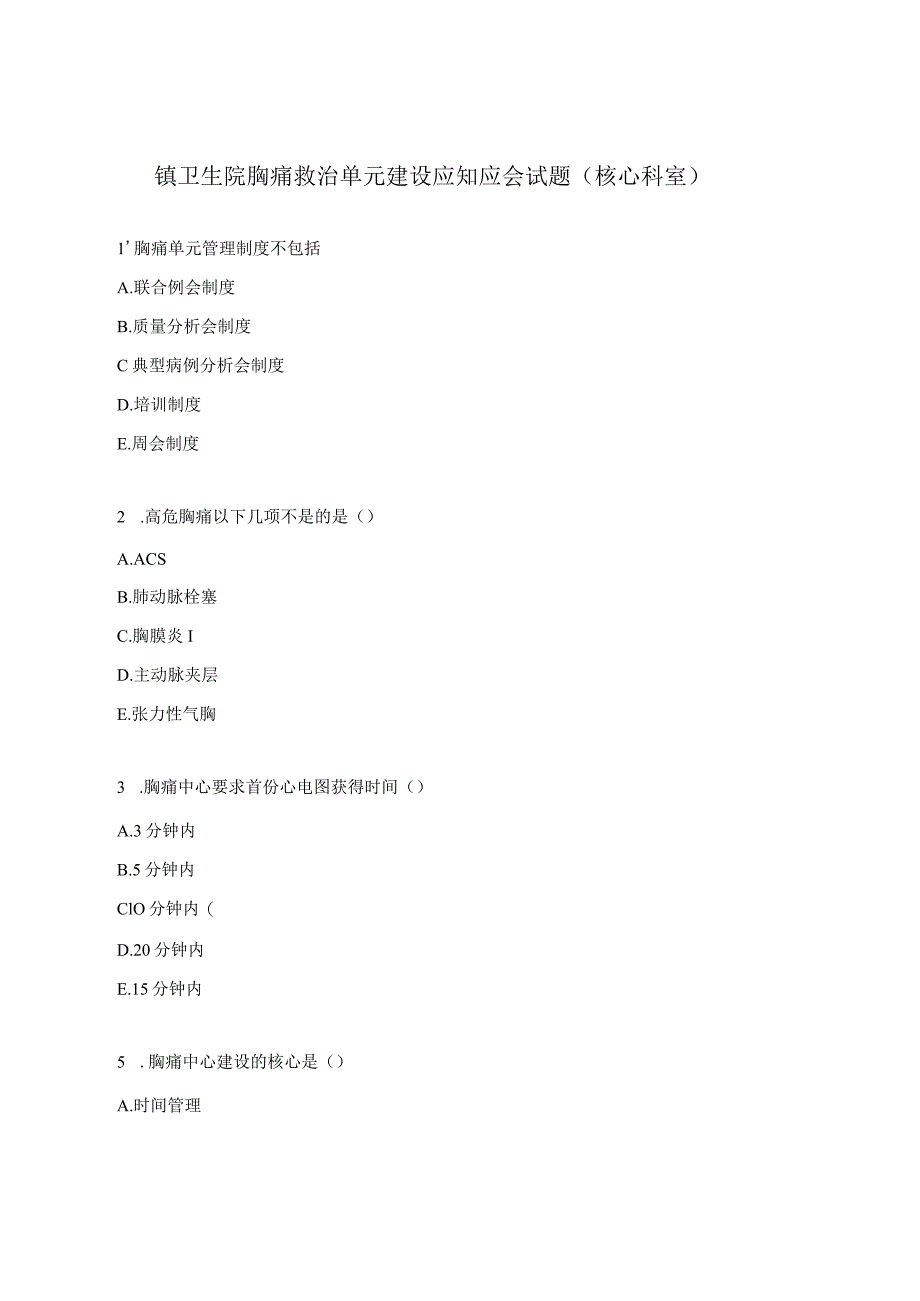 镇卫生院胸痛救治单元建设应知应会试题（核心科室）

1' 胸痛单元管理制度不包括

A.联合例会制度

B.质量分析会制度

C 典型病例分析会制度

D.培训制度

E.周会制度

2 .高危胸痛以下几项不是的是（）

A.ACS

B.肺动脉栓塞

C.胸膜炎 I

D.主动脉夹层

E.张力性气胸

3 .胸痛中心要求首份心电图获得时间（）

A.3 分钟内

B.5 分钟内

ClO 分钟内（

D.20 分钟内

E.15 分钟内

5 . 胸痛中心建设的核心是（）

A.时间管理